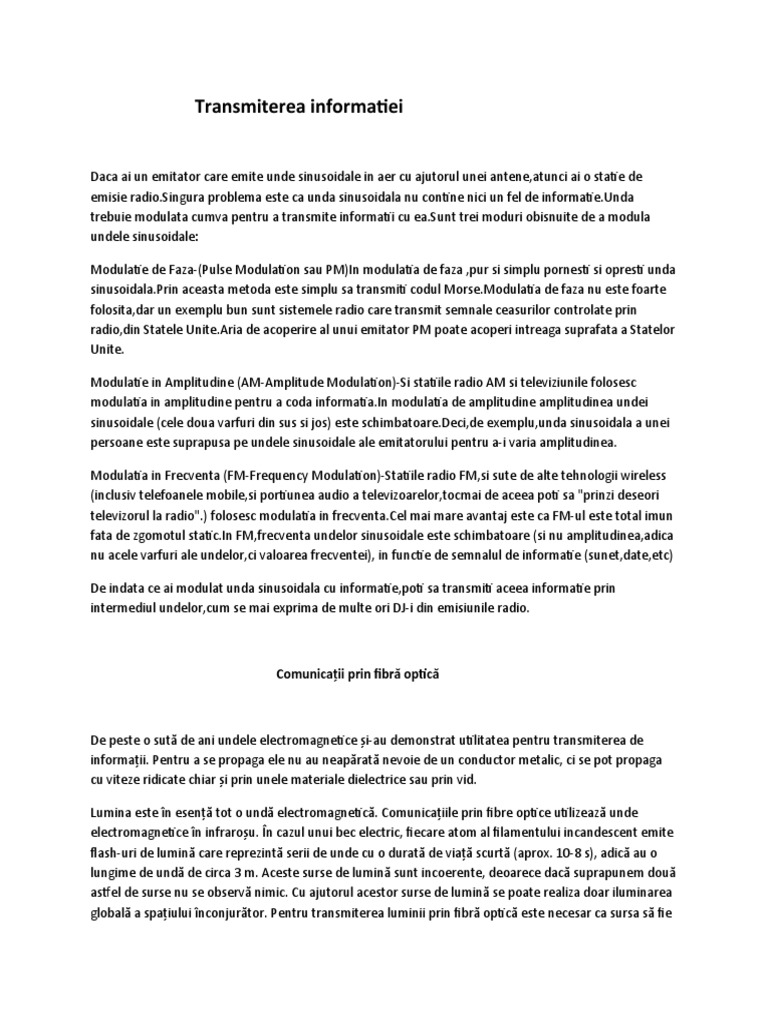 Transmiterea informatiei

Daca ai un emitator care emite unde sinusoidale in aer cu ajutorul unei antene,atunci ai o statie de emisie radio.Singura problema este ca unda sinusoidala nu contine nici un fel de informatie.Unda trebuie modulata cumva pentru a transmite informatii cu ea.Sunt trei moduri obisnuite de a modula undele sinusoidale:

Modulatie de Faza-(Pulse Modulation sau PM)In modulatia de faza ,pur si simplu pornesti si opresti unda sinusoidala.Prin aceasta metoda este simplu sa transmiti codul Morse.Modulatia de faza nu este foarte folosita,dar un exemplu bun sunt sistemele radio care transmit semnale ceasurilor controlate prin radio,din Statele Unite.Aria de acoperire al unui emitator PM poate acoperi intreaga suprafata a Statelor Unite.

Modulatie in Amplitudine (AM-Amplitude Modulation)-Si statiile radio AM si televiziunile folosesc modulatia in amplitudine pentru a coda informatia.In modulatia de amplitudine amplitudinea undei sinusoidale (cele doua varfuri din sus si jos) este schimbatoare.Deci,de exemplu,unda sinusoidala a unei persoane este suprapusa pe undele sinusoidale ale emitatorului pentru a-i varia amplitudinea.

Modulatia in Frecventa (FM-Frequency Modulation)-Statiile radio FM,si sute de alte tehnologii wireless (inclusiv telefoanele mobile,si portiunea audio a televizoarelor,tocmai de aceea poti sa "prinzi deseori televizorul la radio".) folosesc modulatia in frecventa.Cel mai mare avantaj este ca FM-ul este total imun fata de zgomotul static.In FM,frecventa undelor sinusoidale este schimbatoare (si nu amplitudinea,adica nu acele varfuri ale undelor,ci valoarea frecventei), in functie de semnalul de informatie (sunet,date,etc)

De indata ce ai modulat unda sinusoidala cu informatie,poti sa transmiti aceea informatie prin intermediul undelor,cum se mai exprima de multe ori DJ-i din emisiunile radio.

Comunicații prin fibră optică

De peste o sută de ani undele electromagnetice și-au demonstrat utilitatea pentru transmiterea de informații. Pentru a se propaga ele nu au neapărată nevoie de un conductor metalic, ci se pot propaga cu viteze ridicate chiar și prin unele materiale dielectrice sau prin vid.

Lumina este în esență tot o undă electromagnetică. Comunicațiile prin fibre optice utilizează unde electromagnetice în infraroșu. În cazul unui bec electric, fiecare atom al filamentului incandescent emite flash-uri de lumină care reprezintă serii de unde cu o durată de viață scurtă (aprox. 10-8 s), adică au o lungime de undă de circa 3 m. Aceste surse de lumină sunt incoerente, deoarece dacă suprapunem două astfel de surse nu se observă nimic. Cu ajutorul acestor surse de lumină se poate realiza doar iluminarea globală a spațiului înconjurător. Pentru transmiterea luminii prin fibră optică este necesar ca sursa să fie